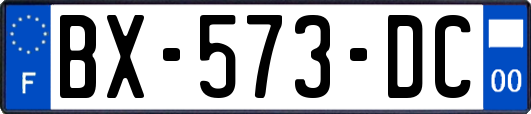 F
BX-573-DC
00